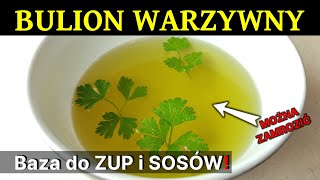 BULION WARZYWNY

MOŻNA ZAMROZIĆ

Baza do ZUP i SOSÓW!